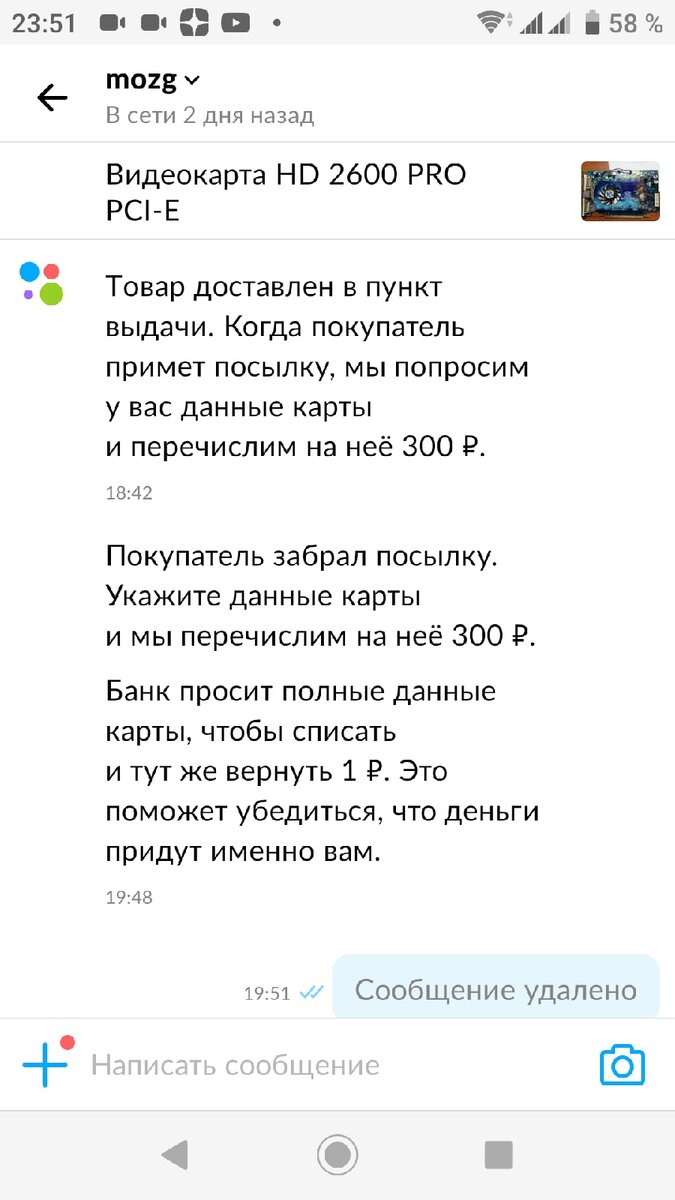 23:51 58 %

mozg
В сети 2 дня назад

Видеокарта HD 2600 PRO PCI-E

Товар доставлен в пункт выдачи. Когда покупатель примет посылку, мы попросим у вас данные карты и перечислим на неё 300 ₽.

18:42

Покупатель забрал посылку. Укажите данные карты и мы перечислим на неё 300 ₽.

Банк просит полные данные карты, чтобы списать и тут же вернуть 1 ₽. Это поможет убедиться, что деньги придут именно вам.

19:48

19:51 Сообщение удалено

Написать сообщение